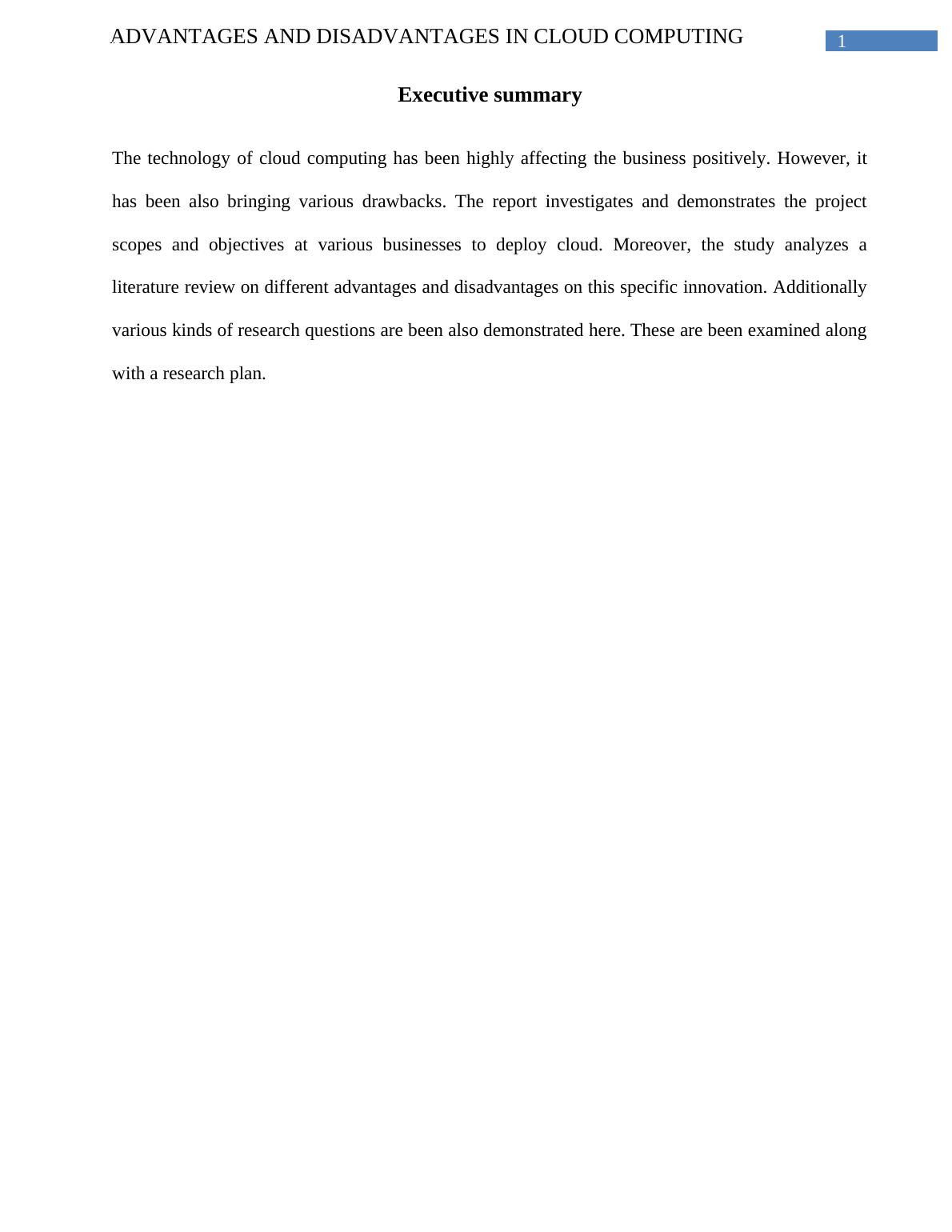 ADVANTAGES AND DISADVANTAGES IN CLOUD COMPUTING 1

Executive summary

The technology of cloud computing has been highly affecting the business positively. However, it has been also bringing various drawbacks. The report investigates and demonstrates the project scopes and objectives at various businesses to deploy cloud. Moreover, the study analyzes a literature review on different advantages and disadvantages on this specific innovation. Additionally various kinds of research questions are been also demonstrated here. These are been examined along with a research plan.